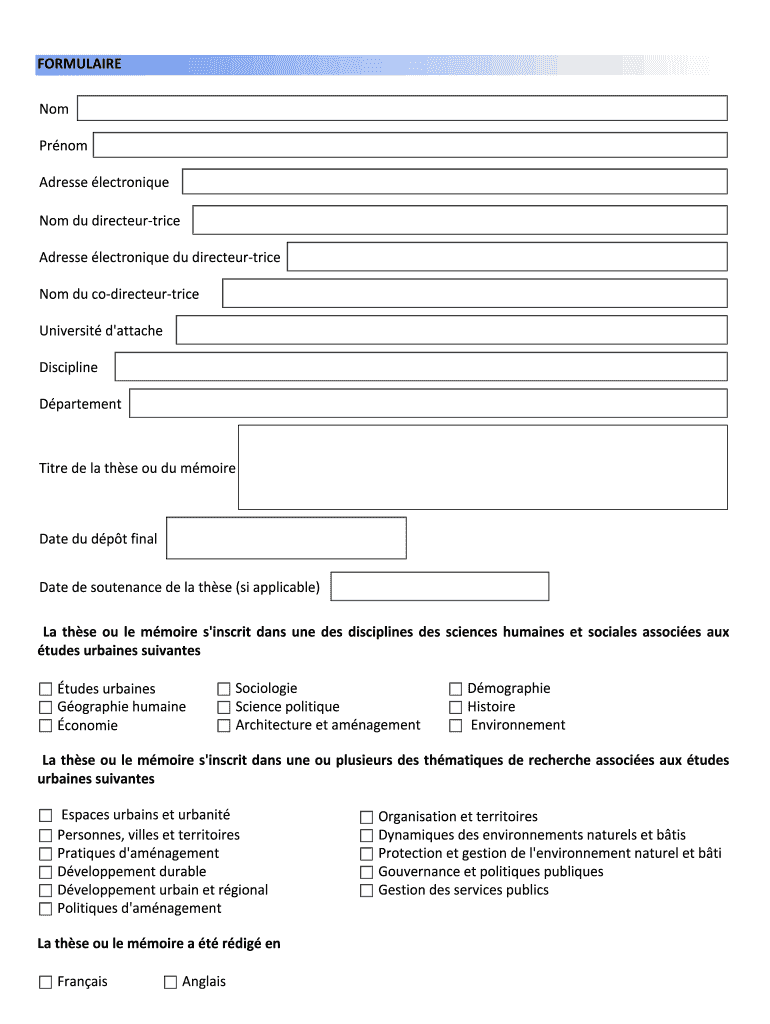 FORMULAIRE

Nom

Prénom

Adresse électronique

Nom du directeur-trice

Adresse électronique du directeur-trice

Nom du co-directeur-trice

Université d'attache

Discipline

Département

Titre de la thèse ou du mémoire

Date du dépôt final

Date de soutenance de la thèse (si applicable)

La thèse ou le mémoire s'inscrit dans une des disciplines des sciences humaines et sociales associées aux études urbaines suivantes

☐ Études urbaines
☐ Géographie humaine
☐ Économie
☐ Sociologie
☐ Science politique
☐ Architecture et aménagement
☐ Démographie
☐ Histoire
☐ Environnement

La thèse ou le mémoire s'inscrit dans une ou plusieurs des thématiques de recherche associées aux études urbaines suivantes

☐ Espaces urbains et urbanité
☐ Personnes, villes et territoires
☐ Pratiques d'aménagement
☐ Développement durable
☐ Développement urbain et régional
☐ Politiques d'aménagement
☐ Organisation et territoires
☐ Dynamiques des environnements naturels et bâtis
☐ Protection et gestion de l'environnement naturel et bâti
☐ Gouvernance et politiques publiques
☐ Gestion des services publics

La thèse ou le mémoire a été rédigé en

☐ Français ☐ Anglais